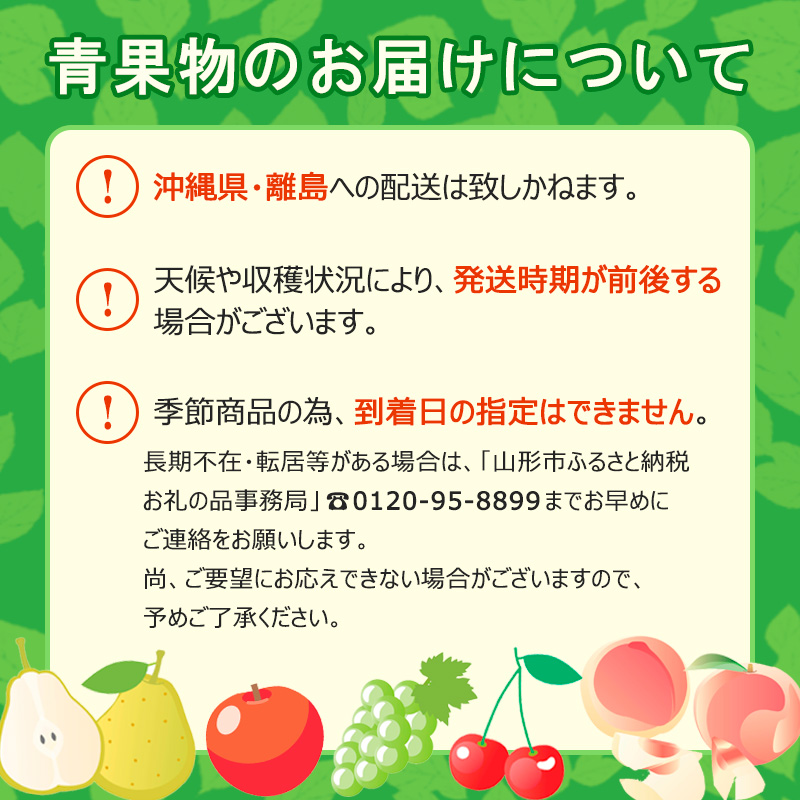 青果物のお届けについて

!
沖縄県・離島への配送は致しかねます。

!
天候や収穫状況により、発送時期が前後する場合がございます。

!
季節商品の為、到着日の指定はできません。

長期不在・転居等がある場合は、「山形市ふるさと納税お礼の品事務局」☎0120-95-8899までお早めにご連絡をお願いします。
尚、ご要望にお応えできない場合がございますので、予めご了承ください。